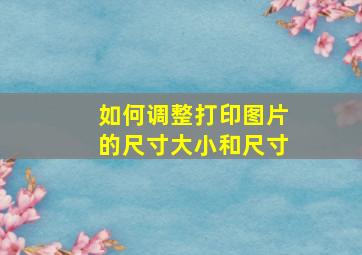 如何调整打印图片的尺寸大小和尺寸